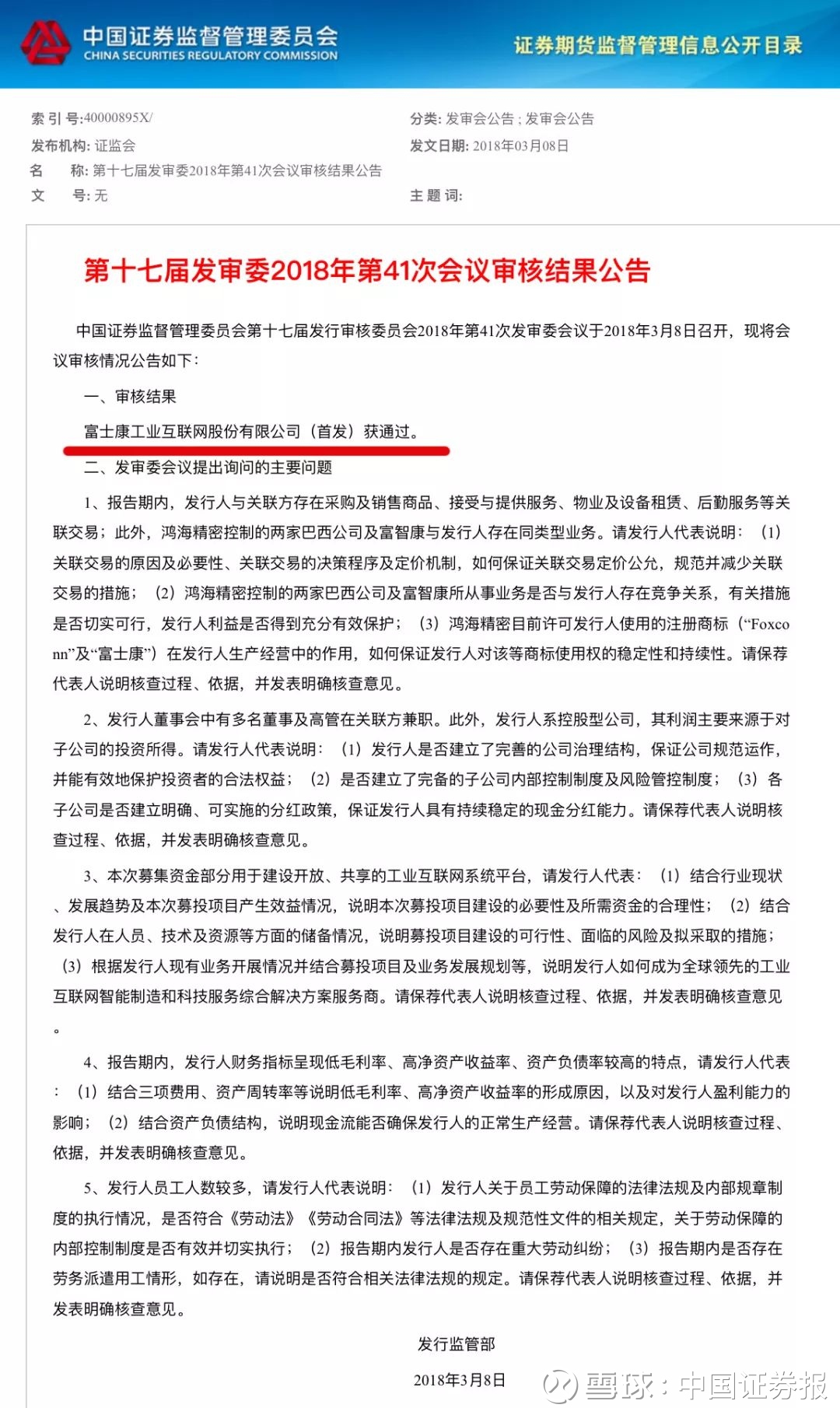 中国证券监督管理委员会
CHINA SECURITIES REGULATORY COMMISSION

证券期货监督管理信息公开目录

索 引 号:40000895X/
分类: 发审会公告 ; 发审会公告
发布机构: 证监会
发文日期: 2018年03月08日
名　　称: 第十七届发审委2018年第41次会议审核结果公告
文　　号: 无
主 题 词:

第十七届发审委2018年第41次会议审核结果公告

中国证券监督管理委员会第十七届发行审核委员会2018年第41次发审委会议于2018年3月8日召开，现将会议审核情况公告如下：

一、审核结果

富士康工业互联网股份有限公司（首发）获通过。

二、发审委会议提出询问的主要问题

1、报告期内，发行人与关联方存在采购及销售商品、接受与提供服务、物业及设备租赁、后勤服务等关联交易；此外，鸿海精密控制的两家巴西公司及富智康与发行人存在同类型业务。请发行人代表说明：（1）关联交易的原因及必要性、关联交易的决策程序及定价机制，如何保证关联交易定价公允，规范并减少关联交易的措施；（2）鸿海精密控制的两家巴西公司及富智康所从事业务是否与发行人存在竞争关系，有关措施是否切实可行，发行人利益是否得到充分有效保护；（3）鸿海精密目前许可发行人使用的注册商标（“Foxconn”及“富士康”）在发行人生产经营中的作用，如何保证发行人对该等商标使用权的稳定性和持续性。请保荐代表人说明核查过程、依据，并发表明确核查意见。

2、发行人董事会中有多名董事及高管在关联方兼职。此外，发行人系控股型公司，其利润主要来源于对子公司的投资所得。请发行人代表说明：（1）发行人是否建立了完善的公司治理结构，保证公司规范运作，并能有效地保护投资者的合法权益；（2）是否建立了完备的子公司内部控制制度及风险管控制度；（3）各子公司是否建立明确、可实施的分红政策，保证发行人具有持续稳定的现金分红能力。请保荐代表人说明核查过程、依据，并发表明确核查意见。

3、本次募集资金部分用于建设开放、共享的工业互联网系统平台，请发行人代表：（1）结合行业现状、发展趋势及本次募投项目产生效益情况，说明本次募投项目建设的必要性及所需资金的合理性；（2）结合发行人在人员、技术及资源等方面的储备情况，说明募投项目建设的可行性、面临的风险及拟采取的措施；（3）根据发行人现有业务开展情况并结合募投项目及业务发展规划等，说明发行人如何成为全球领先的工业互联网智能制造和科技服务综合解决方案服务商。请保荐代表人说明核查过程、依据，并发表明确核查意见。

4、报告期内，发行人财务指标呈现低毛利率、高净资产收益率、资产负债率较高的特点，请发行人代表：（1）结合三项费用、资产周转率等说明低毛利率、高净资产收益率的形成原因，以及对发行人盈利能力的影响；（2）结合资产负债结构，说明现金流能否确保发行人的正常生产经营。请保荐代表人说明核查过程、依据，并发表明确核查意见。

5、发行人员工人数较多，请发行人代表说明：（1）发行人关于员工劳动保障的法律法规及内部规章制度的执行情况，是否符合《劳动法》《劳动合同法》等法律法规及规范性文件的相关规定，关于劳动保障的内部控制制度是否有效并切实执行；（2）报告期内发行人是否存在重大劳动纠纷；（3）报告期内是否存在劳务派遣用工情形，如存在，请说明是否符合相关法律法规的规定。请保荐代表人说明核查过程、依据，并发表明确核查意见。

发行监管部

2018年3月8日

雪球：中国证券报